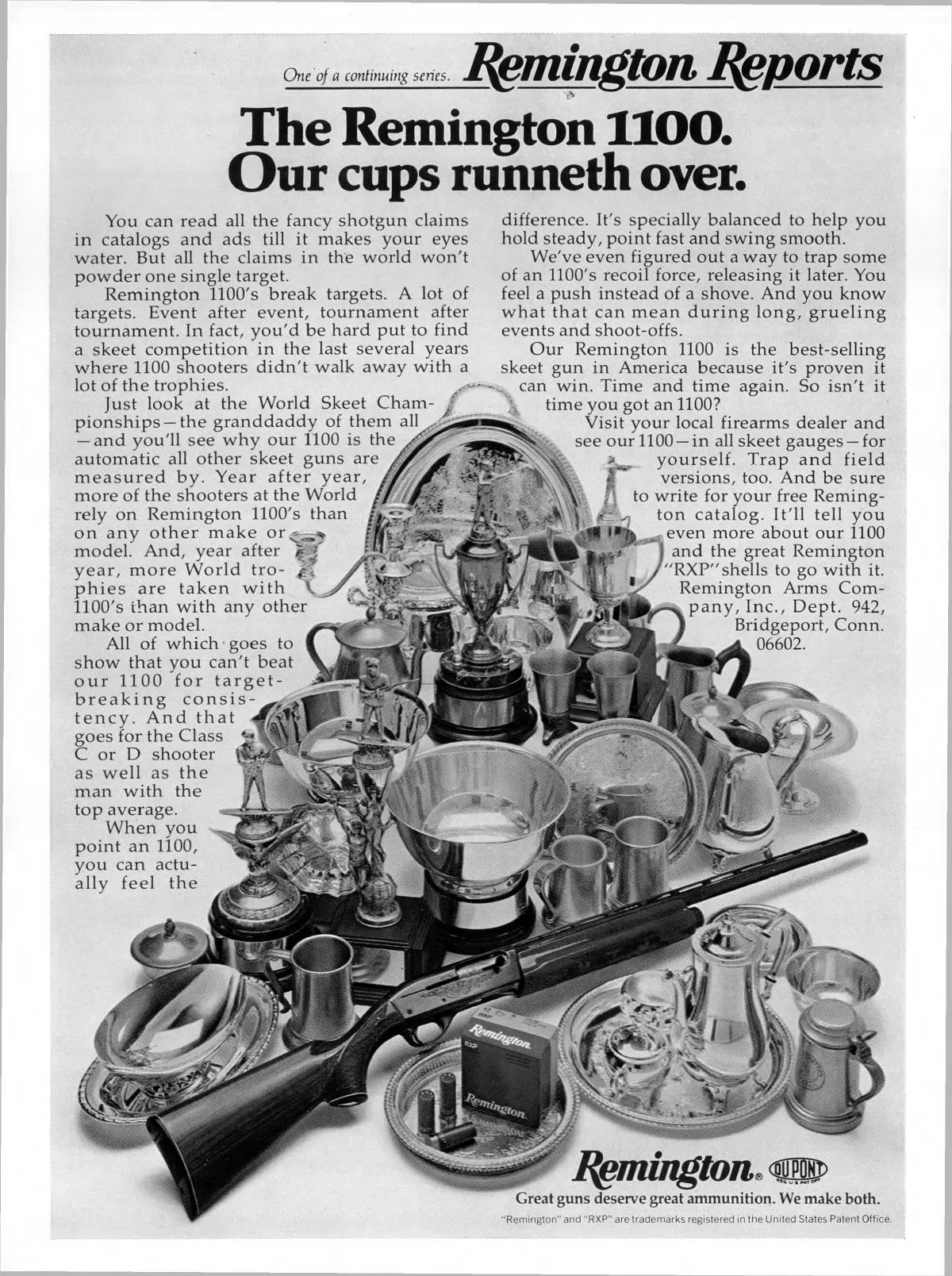 One of a continuing series. Remington Reports

The Remington 1100. Our cups runneth over.

You can read all the fancy shotgun claims in catalogs and ads till it makes your eyes water. But all the claims in the world won't powder one single target.

Remington 1100's break targets. A lot of targets. Event after event, tournament after tournament. In fact, you'd be hard put to find a skeet competition in the last several years where 1100 shooters didn't walk away with a lot of the trophies.

Just look at the World Skeet Championships—the granddaddy of them all—and you'll see why our 1100 is the automatic all other skeet guns are measured by. Year after year, more of the shooters at the World rely on Remington 1100's than on any other make or model. And, year after year, more World trophies are taken with 1100's than with any other make or model.

All of which goes to show that you can't beat our 1100 for target-breaking consistency. And that goes for the Class C or D shooter as well as the man with the top average.

When you point an 1100, you can actually feel the difference. It's specially balanced to help you hold steady, point fast and swing smooth.

We've even figured out a way to trap some of an 1100's recoil force, releasing it later. You feel a push instead of a shove. And you know what that can mean during long, grueling events and shoot-offs.

Our Remington 1100 is the best-selling skeet gun in America because it's proven it can win. Time and time again. So isn't it time you got an 1100?

Visit your local firearms dealer and see our 1100—in all skeet gauges—for yourself. Trap and field versions, too. And be sure to write for your free Remington catalog. It'll tell you even more about our 1100 and the great Remington "RXP" shells to go with it. Remington Arms Company, Inc., Dept. 942, Bridgeport, Conn. 06602.

Remington RXP Remington

Remington. DU PONT REG. U.S. PAT. OFF.

Great guns deserve great ammunition. We make both.

"Remington" and "RXP" are trademarks registered in the United States Patent Office.